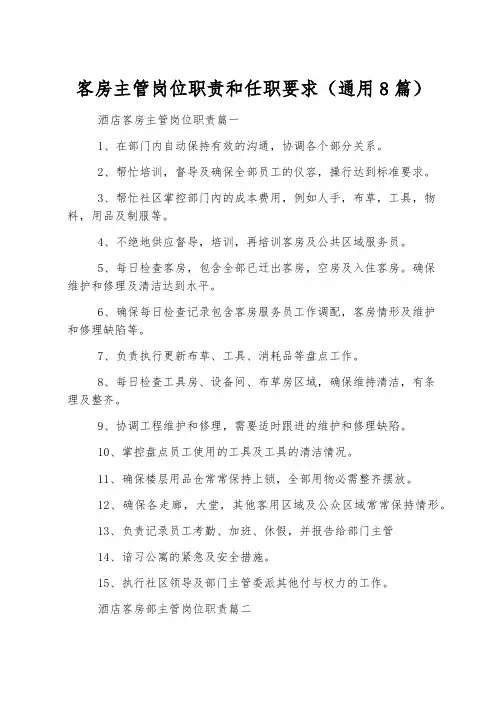 客房主管岗位职责和任职要求（通用8篇）

酒店客房主管岗位职责篇一

1、在部门内自动保持有效的沟通，协调各个部分关系。

2、帮忙培训，督导及确保全部员工的仪容，操行达到标准要求。

3、帮忙社区掌控部门内的成本费用，例如人手，布草，工具，物料，用品及制服等。

4、不绝地供应督导，培训，再培训客房及公共区域服务员。

5、每日检查客房，包含全部已迁出客房，空房及入住客房。确保维护和修理及清洁达到水平。

6、确保每日检查记录包含客房服务员工作调配，客房情形及维护和修理缺陷等。

7、负责执行更新布草、工具、消耗品等盘点工作。

8、每日检查工具房、设备间、布草房区域，确保维持清洁，有条理及整齐。

9、协调工程维护和修理，需要适时跟进的维护和修理缺陷。

10、掌控盘点员工使用的工具及工具的清洁情况。

11、确保楼层用品仓常常保持上锁，全部用物必需整齐摆放。

12、确保各走廊，大堂，其他客用区域及公众区域常常保持情形。

13、负责记录员工考勤、加班、休假，并报告给部门主管

14、谙习公寓的紧急及安全措施。

15、执行社区领导及部门主管委派其他付与权力的工作。

酒店客房部主管岗位职责篇二